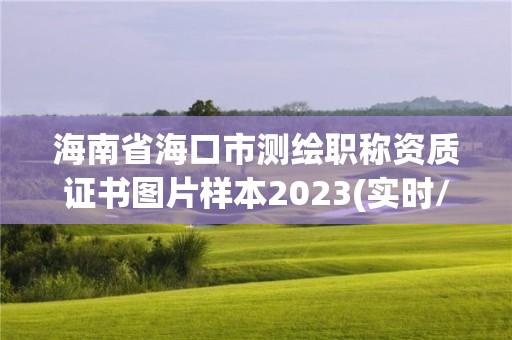 海南省海口市测绘职称资质证书图片样本2023(实时/